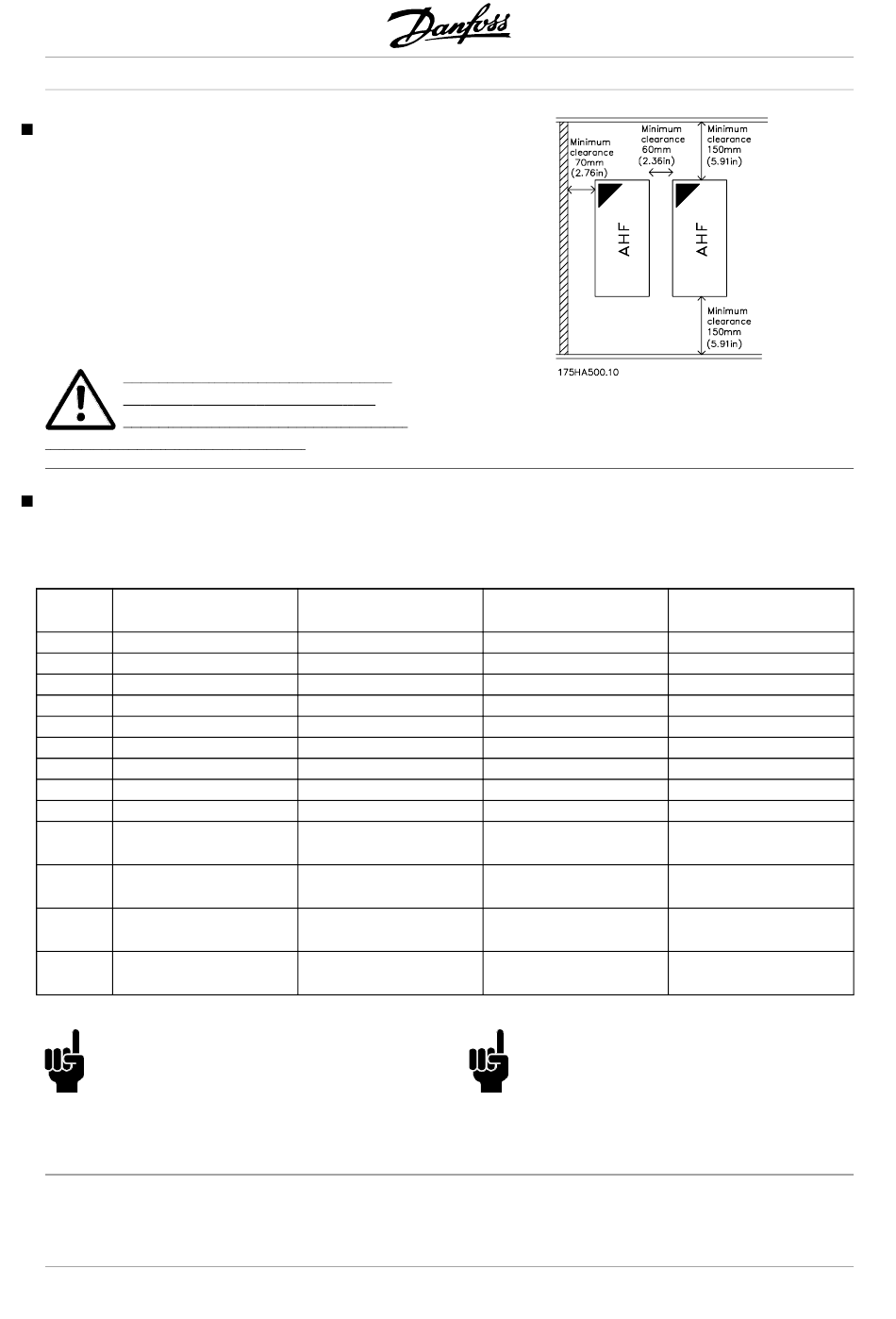 Danfoss

Minimum clearance 70mm (2.76in)

Minimum clearance 60mm (2.36in)

Minimum clearance 150mm (5.91in)

AHF

AHF

Minimum clearance 150mm (5.91in)

175HA500.10